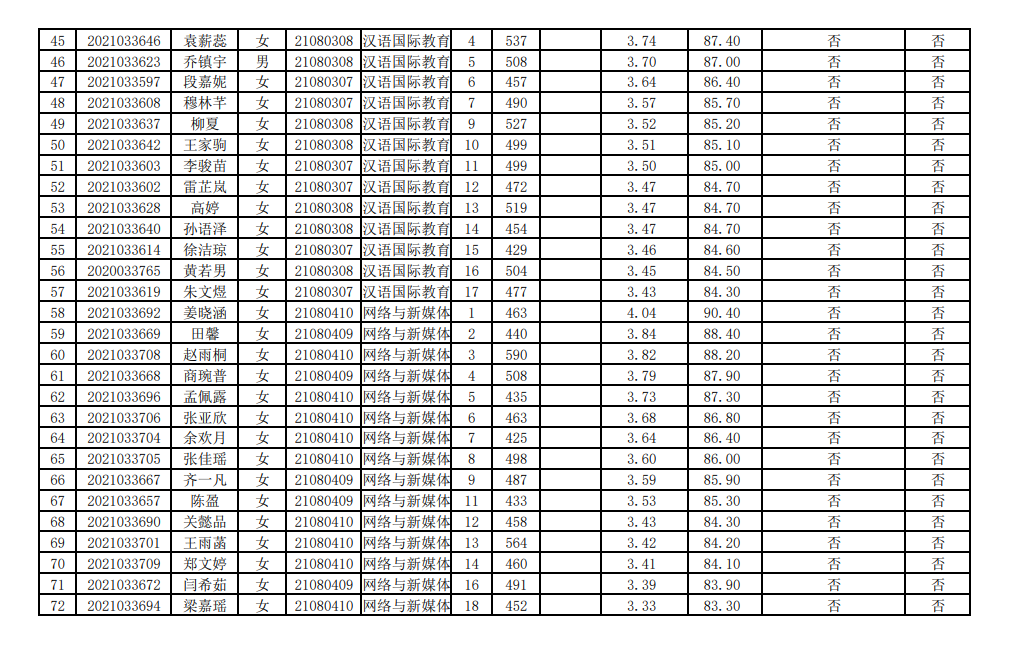 | 45 | 2021033646 | 袁薪蕊 | 女 | 21080308 | 汉语国际教育 | 4 | 537 |  | 3.74 | 87.40 | 否 | 否 |
|---|---|---|---|---|---|---|---|---|---|---|---|---|
| 46 | 2021033623 | 乔镇宇 | 男 | 21080308 | 汉语国际教育 | 5 | 508 |  | 3.70 | 87.00 | 否 | 否 |
| 47 | 2021033597 | 段嘉妮 | 女 | 21080307 | 汉语国际教育 | 6 | 457 |  | 3.64 | 86.40 | 否 | 否 |
| 48 | 2021033608 | 穆林芊 | 女 | 21080307 | 汉语国际教育 | 7 | 490 |  | 3.57 | 85.70 | 否 | 否 |
| 49 | 2021033637 | 柳夏 | 女 | 21080308 | 汉语国际教育 | 9 | 527 |  | 3.52 | 85.20 | 否 | 否 |
| 50 | 2021033642 | 王家驹 | 女 | 21080308 | 汉语国际教育 | 10 | 499 |  | 3.51 | 85.10 | 否 | 否 |
| 51 | 2021033603 | 李骏苗 | 女 | 21080307 | 汉语国际教育 | 11 | 499 |  | 3.50 | 85.00 | 否 | 否 |
| 52 | 2021033602 | 雷芷岚 | 女 | 21080307 | 汉语国际教育 | 12 | 472 |  | 3.47 | 84.70 | 否 | 否 |
| 53 | 2021033628 | 高婷 | 女 | 21080308 | 汉语国际教育 | 13 | 519 |  | 3.47 | 84.70 | 否 | 否 |
| 54 | 2021033640 | 孙语泽 | 女 | 21080308 | 汉语国际教育 | 14 | 454 |  | 3.47 | 84.70 | 否 | 否 |
| 55 | 2021033614 | 徐洁琼 | 女 | 21080307 | 汉语国际教育 | 15 | 429 |  | 3.46 | 84.60 | 否 | 否 |
| 56 | 2020033765 | 黄若男 | 女 | 21080308 | 汉语国际教育 | 16 | 504 |  | 3.45 | 84.50 | 否 | 否 |
| 57 | 2021033619 | 朱文煜 | 女 | 21080307 | 汉语国际教育 | 17 | 477 |  | 3.43 | 84.30 | 否 | 否 |
| 58 | 2021033692 | 姜晓涵 | 女 | 21080410 | 网络与新媒体 | 1 | 463 |  | 4.04 | 90.40 | 否 | 否 |
| 59 | 2021033669 | 田馨 | 女 | 21080409 | 网络与新媒体 | 2 | 440 |  | 3.84 | 88.40 | 否 | 否 |
| 60 | 2021033708 | 赵雨桐 | 女 | 21080410 | 网络与新媒体 | 3 | 590 |  | 3.82 | 88.20 | 否 | 否 |
| 61 | 2021033668 | 商琬普 | 女 | 21080409 | 网络与新媒体 | 4 | 508 |  | 3.79 | 87.90 | 否 | 否 |
| 62 | 2021033696 | 孟佩露 | 女 | 21080410 | 网络与新媒体 | 5 | 435 |  | 3.73 | 87.30 | 否 | 否 |
| 63 | 2021033706 | 张亚欣 | 女 | 21080410 | 网络与新媒体 | 6 | 463 |  | 3.68 | 86.80 | 否 | 否 |
| 64 | 2021033704 | 余欢月 | 女 | 21080410 | 网络与新媒体 | 7 | 425 |  | 3.64 | 86.40 | 否 | 否 |
| 65 | 2021033705 | 张佳瑶 | 女 | 21080410 | 网络与新媒体 | 8 | 498 |  | 3.60 | 86.00 | 否 | 否 |
| 66 | 2021033667 | 齐一凡 | 女 | 21080409 | 网络与新媒体 | 9 | 487 |  | 3.59 | 85.90 | 否 | 否 |
| 67 | 2021033657 | 陈盈 | 女 | 21080409 | 网络与新媒体 | 11 | 433 |  | 3.53 | 85.30 | 否 | 否 |
| 68 | 2021033690 | 关懿品 | 女 | 21080410 | 网络与新媒体 | 12 | 458 |  | 3.43 | 84.30 | 否 | 否 |
| 69 | 2021033701 | 王雨菡 | 女 | 21080410 | 网络与新媒体 | 13 | 564 |  | 3.42 | 84.20 | 否 | 否 |
| 70 | 2021033709 | 郑文婷 | 女 | 21080410 | 网络与新媒体 | 14 | 460 |  | 3.41 | 84.10 | 否 | 否 |
| 71 | 2021033672 | 闫希茹 | 女 | 21080409 | 网络与新媒体 | 16 | 491 |  | 3.39 | 83.90 | 否 | 否 |
| 72 | 2021033694 | 梁嘉瑶 | 女 | 21080410 | 网络与新媒体 | 18 | 452 |  | 3.33 | 83.30 | 否 | 否 |